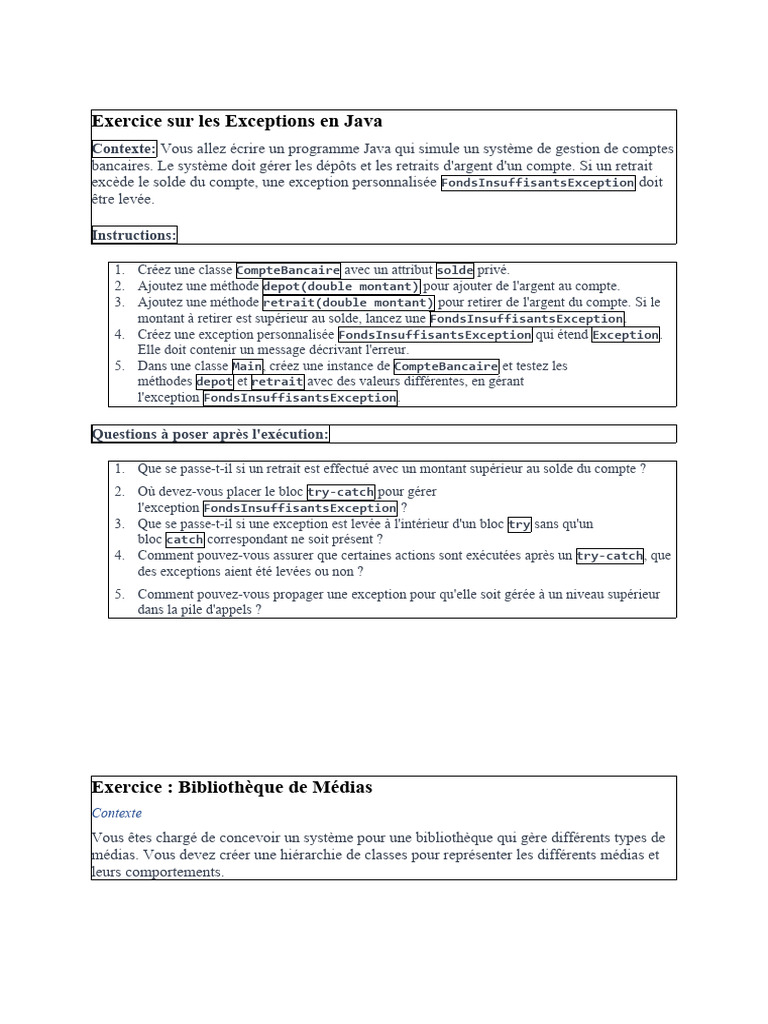 Exercice sur les Exceptions en Java

Contexte: Vous allez écrire un programme Java qui simule un système de gestion de comptes bancaires. Le système doit gérer les dépôts et les retraits d'argent d'un compte. Si un retrait excède le solde du compte, une exception personnalisée FondsInsuffisantsException doit être levée.

Instructions:

1. Créez une classe CompteBancaire avec un attribut solde privé.
2. Ajoutez une méthode depot(double montant) pour ajouter de l'argent au compte.
3. Ajoutez une méthode retrait(double montant) pour retirer de l'argent du compte. Si le montant à retirer est supérieur au solde, lancez une FondsInsuffisantsException.
4. Créez une exception personnalisée FondsInsuffisantsException qui étend Exception. Elle doit contenir un message décrivant l'erreur.
5. Dans une classe Main, créez une instance de CompteBancaire et testez les méthodes depot et retrait avec des valeurs différentes, en gérant l'exception FondsInsuffisantsException.

Questions à poser après l'exécution:

1. Que se passe-t-il si un retrait est effectué avec un montant supérieur au solde du compte ?
2. Où devez-vous placer le bloc try-catch pour gérer l'exception FondsInsuffisantsException ?
3. Que se passe-t-il si une exception est levée à l'intérieur d'un bloc try sans qu'un bloc catch correspondant ne soit présent ?
4. Comment pouvez-vous assurer que certaines actions sont exécutées après un try-catch, que des exceptions aient été levées ou non ?
5. Comment pouvez-vous propager une exception pour qu'elle soit gérée à un niveau supérieur dans la pile d'appels ?

Exercice : Bibliothèque de Médias

Contexte

Vous êtes chargé de concevoir un système pour une bibliothèque qui gère différents types de médias. Vous devez créer une hiérarchie de classes pour représenter les différents médias et leurs comportements.